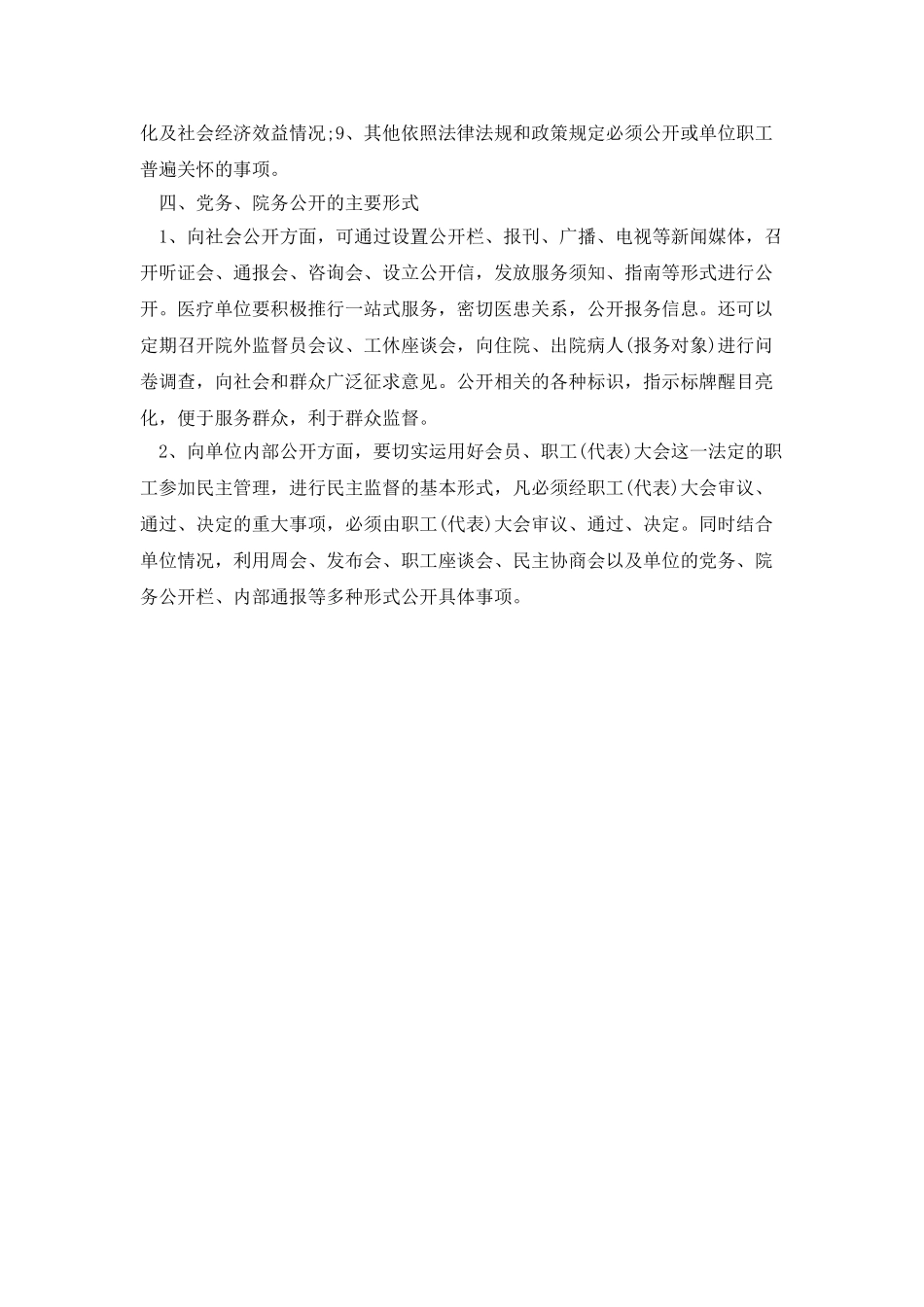 化及社会经济效益情况;9、其他依照法律法规和政策规定必须公开或单位职工普遍关怀的事项。

四、党务、院务公开的主要形式

1、向社会公开方面，可通过设置公开栏、报刊、广播、电视等新闻媒体，召开听证会、通报会、咨询会、设立公开信，发放服务须知、指南等形式进行公开。医疗单位要积极推行一站式服务，密切医患关系，公开报务信息。还可以定期召开院外监督员会议、工休座谈会，向住院、出院病人(报务对象)进行问卷调查，向社会和群众广泛征求意见。公开相关的各种标识，指示标牌醒目亮化，便于服务群众，利于群众监督。

2、向单位内部公开方面，要切实运用好会员、职工(代表)大会这一法定的职工参加民主管理，进行民主监督的基本形式，凡必须经职工(代表)大会审议、通过、决定的重大事项，必须由职工(代表)大会审议、通过、决定。同时结合单位情况，利用周会、发布会、职工座谈会、民主协商会以及单位的党务、院务公开栏、内部通报等多种形式公开具体事项。